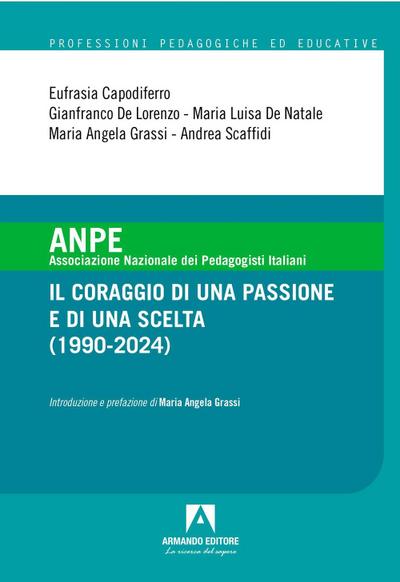 PROFESSIONI PEDAGOGICHE ED EDUCATIVE

Eufrasia Capodiferro
Gianfranco De Lorenzo - Maria Luisa De Natale
Maria Angela Grassi - Andrea Scaffidi

ANPE
Associazione Nazionale dei Pedagogisti Italiani

IL CORAGGIO DI UNA PASSIONE E DI UNA SCELTA (1990-2024)

Introduzione e prefazione di Maria Angela Grassi

ARMANDO EDITORE
La ricerca del sapere